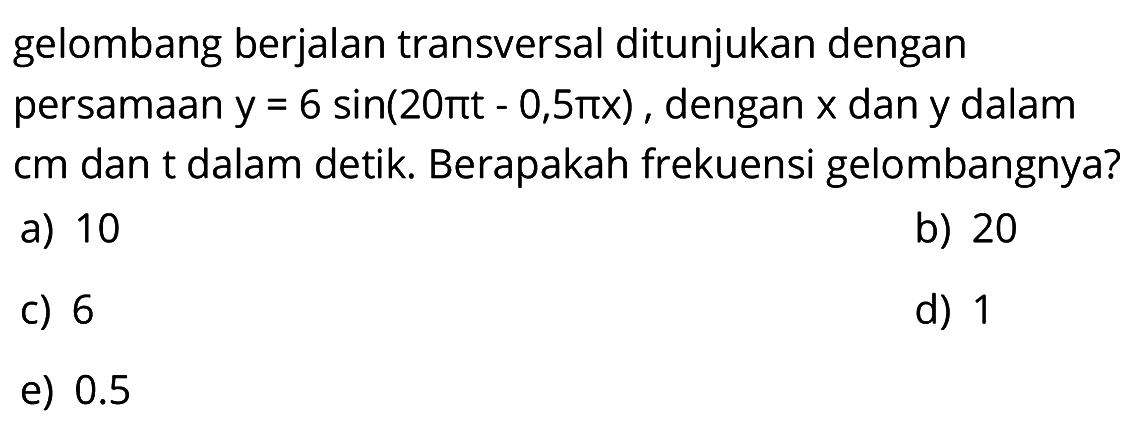 gelombang berjalan transversal ditunjukan dengan persamaan $y = 6 \sin(20\pi t - 0,5\pi x)$ , dengan x dan y dalam cm dan t dalam detik. Berapakah frekuensi gelombangnya?

a) 10
b) 20
c) 6
d) 1
e) 0.5